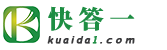 快答一

kuaida1.com